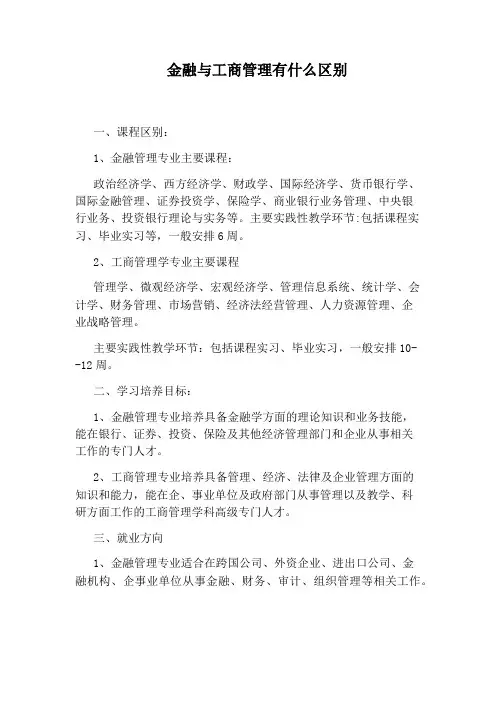 金融与工商管理有什么区别

一、课程区别：

1、金融管理专业主要课程：

政治经济学、西方经济学、财政学、国际经济学、货币银行学、国际金融管理、证券投资学、保险学、商业银行业务管理、中央银行业务、投资银行理论与实务等。主要实践性教学环节:包括课程实习、毕业实习等，一般安排6周。

2、工商管理学专业主要课程

管理学、微观经济学、宏观经济学、管理信息系统、统计学、会计学、财务管理、市场营销、经济法经营管理、人力资源管理、企业战略管理。

主要实践性教学环节：包括课程实习、毕业实习，一般安排10--12周。

二、学习培养目标：

1、金融管理专业培养具备金融学方面的理论知识和业务技能，能在银行、证券、投资、保险及其他经济管理部门和企业从事相关工作的专门人才。

2、工商管理专业培养具备管理、经济、法律及企业管理方面的知识和能力，能在企、事业单位及政府部门从事管理以及教学、科研方面工作的工商管理学科高级专门人才。

三、就业方向

1、金融管理专业适合在跨国公司、外资企业、进出口公司、金融机构、企事业单位从事金融、财务、审计、组织管理等相关工作。